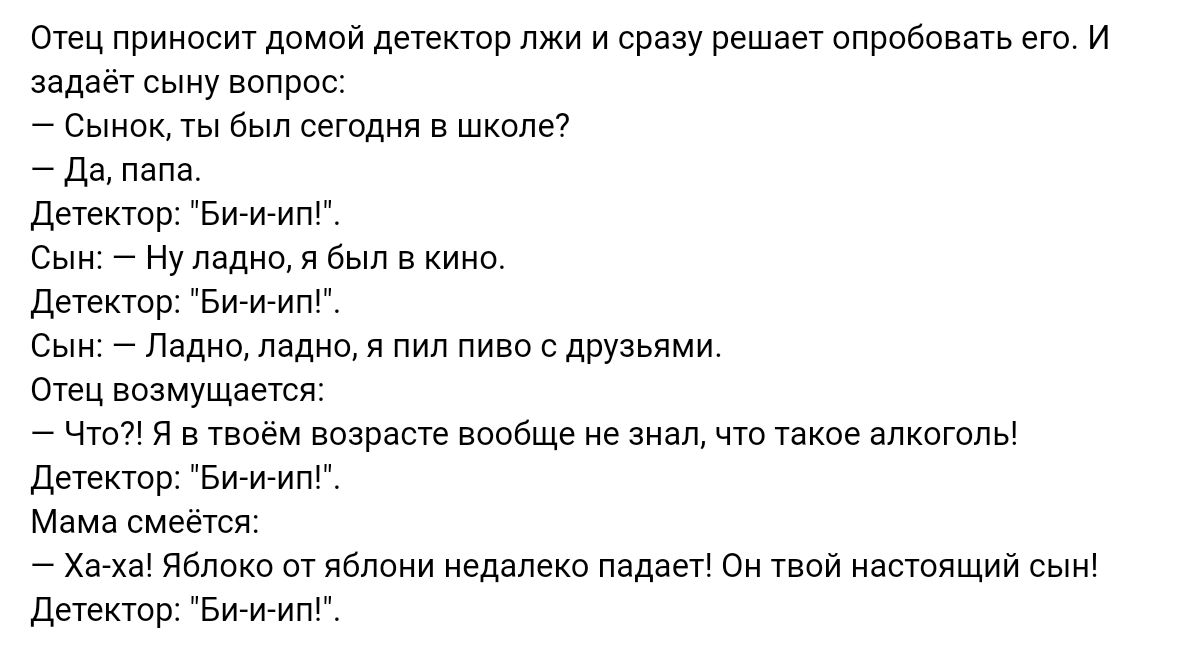 Отец приносит домой детектор лжи и сразу решает опробовать его. И задаёт сыну вопрос:
— Сынок, ты был сегодня в школе?
— Да, папа.
Детектор: "Би-и-ип!".
Сын: — Ну ладно, я был в кино.
Детектор: "Би-и-ип!".
Сын: — Ладно, ладно, я пил пиво с друзьями.
Отец возмущается:
— Что?! Я в твоём возрасте вообще не знал, что такое алкоголь!
Детектор: "Би-и-ип!".
Мама смеётся:
— Ха-ха! Яблоко от яблони недалеко падает! Он твой настоящий сын!
Детектор: "Би-и-ип!".